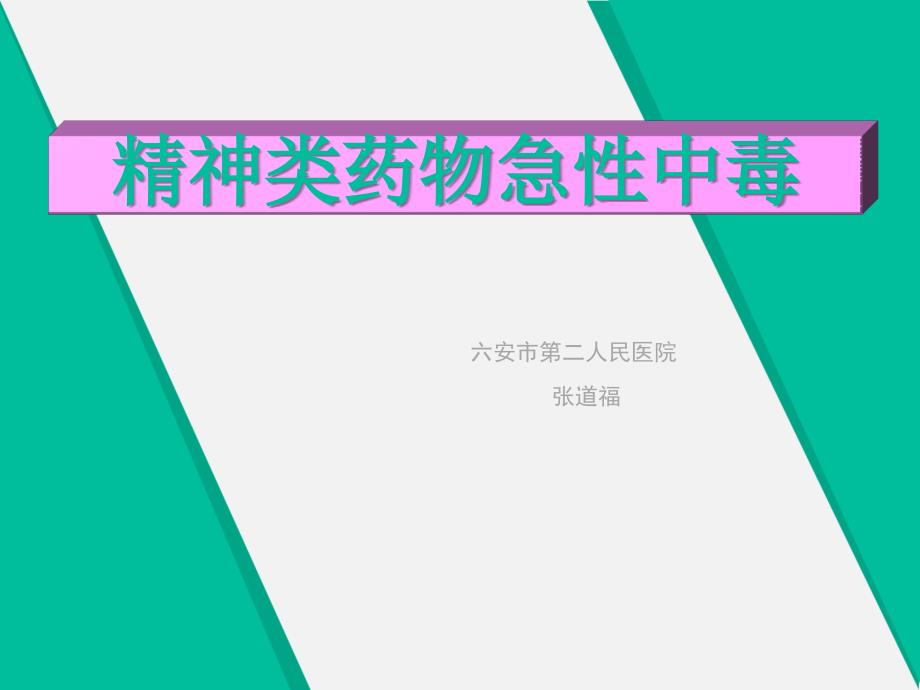 精神类药物急性中毒

六安市第二人民医院
张道福